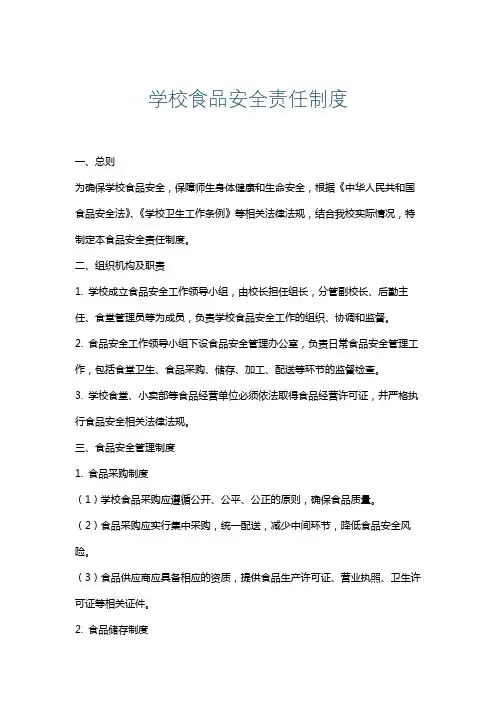 学校食品安全责任制度

一、总则

为确保学校食品安全，保障师生身体健康和生命安全，根据《中华人民共和国食品安全法》、《学校卫生工作条例》等相关法律法规，结合我校实际情况，特制定本食品安全责任制度。

二、组织机构及职责

1. 学校成立食品安全工作领导小组，由校长担任组长，分管副校长、后勤主任、食堂管理员等为成员，负责学校食品安全工作的组织、协调和监督。

2. 食品安全工作领导小组下设食品安全管理办公室，负责日常食品安全管理工作，包括食堂卫生、食品采购、储存、加工、配送等环节的监督检查。

3. 学校食堂、小卖部等食品经营单位必须依法取得食品经营许可证，并严格执行食品安全相关法律法规。

三、食品安全管理制度

1. 食品采购制度

（1）学校食品采购应遵循公开、公平、公正的原则，确保食品质量。

（2）食品采购应实行集中采购，统一配送，减少中间环节，降低食品安全风险。

（3）食品供应商应具备相应的资质，提供食品生产许可证、营业执照、卫生许可证等相关证件。

2. 食品储存制度